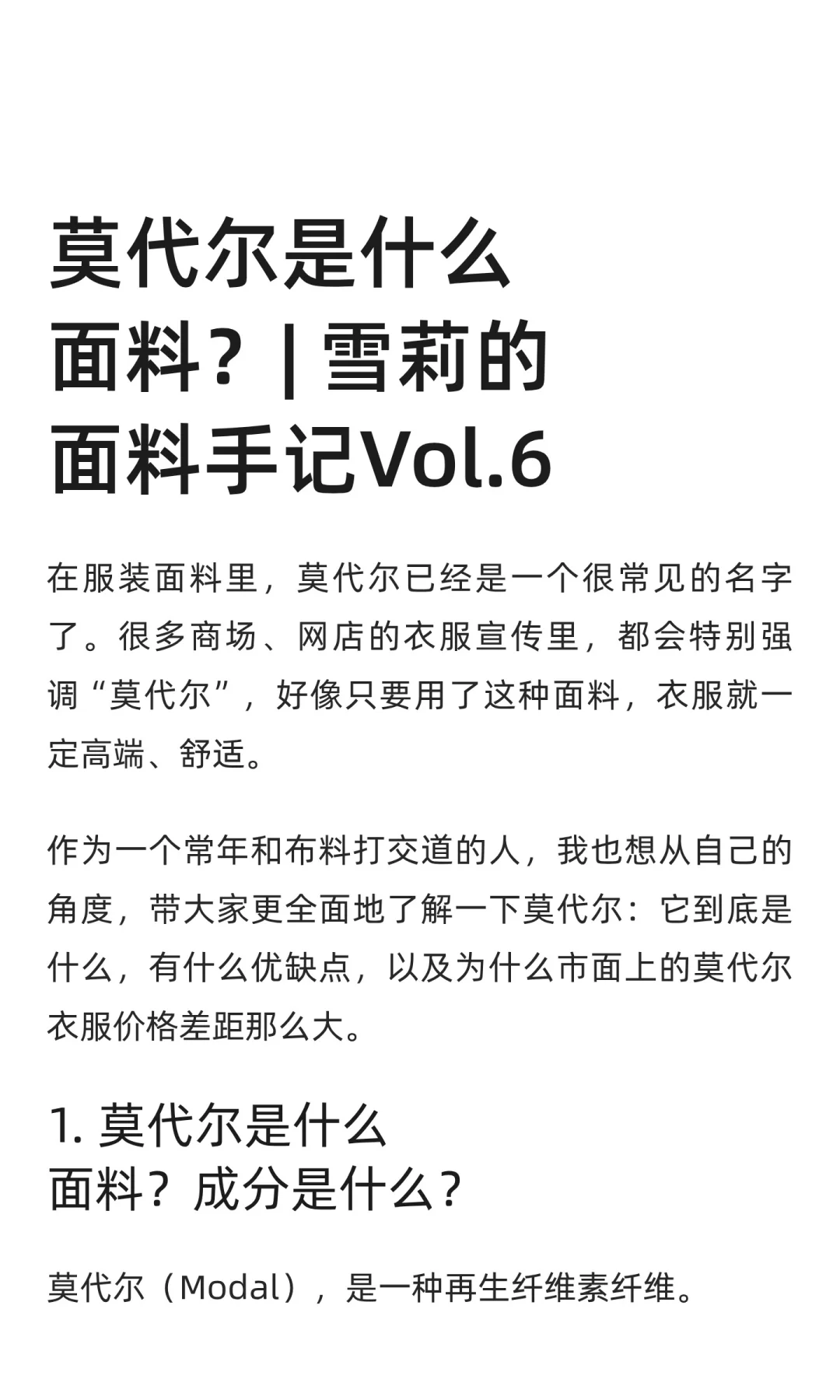 莫代尔是什么面料？| 雪莉的面料手记Vol.6

在服装面料里，莫代尔已经是一个很常见的名字了。很多商场、网店的衣服宣传里，都会特别强调“莫代尔”，好像只要用了这种面料，衣服就一定高端、舒适。

作为一个常年和布料打交道的人，我也想从自己的角度，带大家更全面地了解一下莫代尔：它到底是什么，有什么优缺点，以及为什么市面上的莫代尔衣服价格差距那么大。

1. 莫代尔是什么面料？成分是什么？

莫代尔（Modal），是一种再生纤维素纤维。